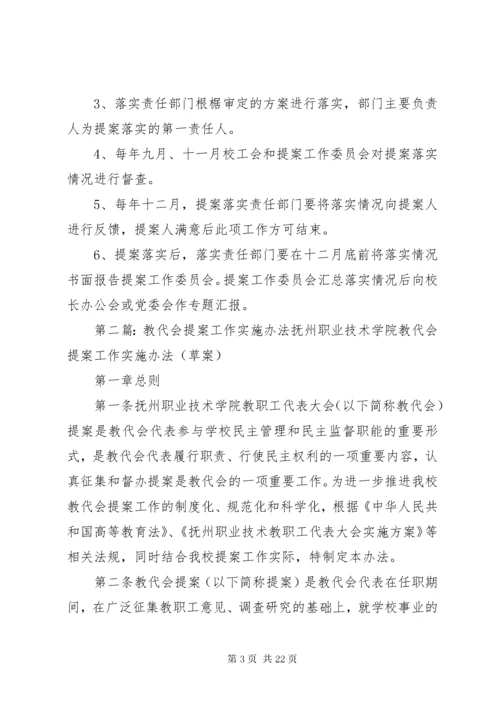 3、落实责任部门根椐审定的方案进行落实，部门主要负责人为提案落实的第一责任人。

4、每年九月、十一月校工会和提案工作委员会对提案落实情况进行督查。

5、每年十二月，提案落实责任部门要将落实情况向提案人进行反馈，提案人满意后此项工作方可结束。

6、提案落实后，落实责任部门要在十二月底前将落实情况书面报告提案工作委员会。提案工作委员会汇总落实情况后向校长办公会或党委会作专题汇报。

第二篇：教代会提案工作实施办法抚州职业技术学院教代会提案工作实施办法（草案）

第一章总则

第一条抚州职业技术学院教职工代表大会(以下简称教代会)提案是教代会代表参与学校民主管理和民主监督职能的重要形式，是教代会代表履行职责、行使民主权利的一项重要内容，认真征集和督办提案是教代会的一项重要工作。为进一步推进我校教代会提案工作的制度化、规范化和科学化，根据《中华人民共和国高等教育法》、《抚州职业技术教职工代表大会实施方案》等相关法规，同时结合我校提案工作实际，特制定本办法。

第二条教代会提案（以下简称提案）是教代会代表在任职期间，在广泛征集教职工意见、调查研究的基础上，就学校事业的

第 3 页 共 22 页